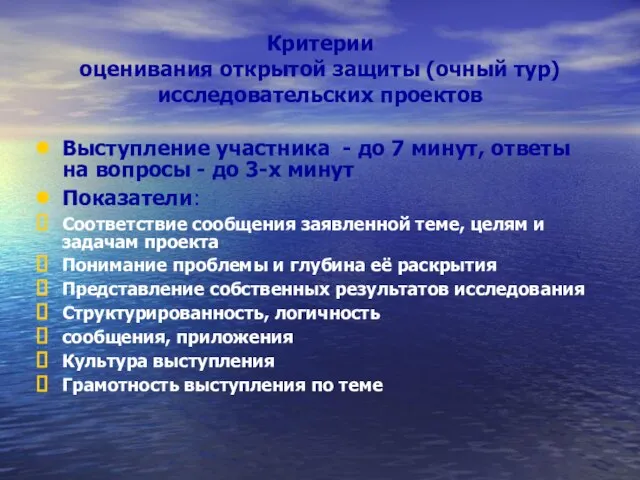 Критерии
оценивания открытой защиты (очный тур)
исследовательских проектов

Выступление участника - до 7 минут, ответы на вопросы - до 3-х минут

Показатели:

Соответствие сообщения заявленной теме, целям и задачам проекта

Понимание проблемы и глубина её раскрытия

Представление собственных результатов исследования

Структурированность, логичность

сообщения, приложения

Культура выступления

Грамотность выступления по теме